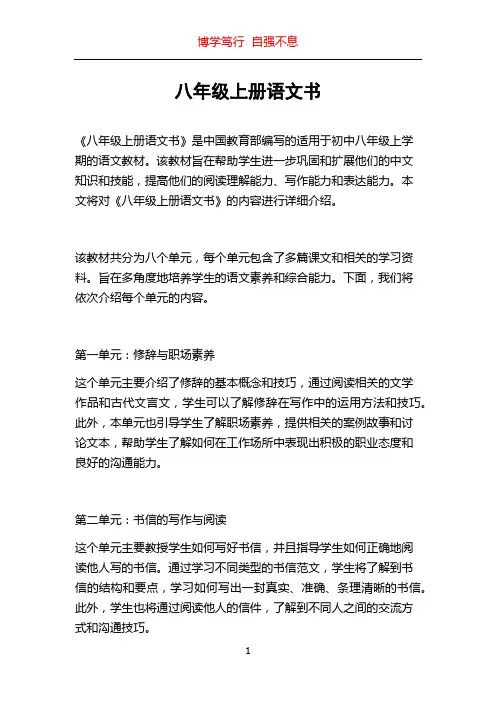 博学笃行 自强不息

八年级上册语文书

《八年级上册语文书》是中国教育部编写的适用于初中八年级上学期的语文教材。该教材旨在帮助学生进一步巩固和扩展他们的中文知识和技能，提高他们的阅读理解能力、写作能力和表达能力。本文将对《八年级上册语文书》的内容进行详细介绍。

该教材共分为八个单元，每个单元包含了多篇课文和相关的学习资料。旨在多角度地培养学生的语文素养和综合能力。下面，我们将依次介绍每个单元的内容。

第一单元：修辞与职场素养

这个单元主要介绍了修辞的基本概念和技巧，通过阅读相关的文学作品和古代文言文，学生可以了解修辞在写作中的运用方法和技巧。此外，本单元也引导学生了解职场素养，提供相关的案例故事和讨论文本，帮助学生了解如何在工作场所中表现出积极的职业态度和良好的沟通能力。

第二单元：书信的写作与阅读

这个单元主要教授学生如何写好书信，并且指导学生如何正确地阅读他人写的书信。通过学习不同类型的书信范文，学生将了解到书信的结构和要点，学习如何写出一封真实、准确、条理清晰的书信。此外，学生也将通过阅读他人的信件，了解到不同人之间的交流方式和沟通技巧。

1